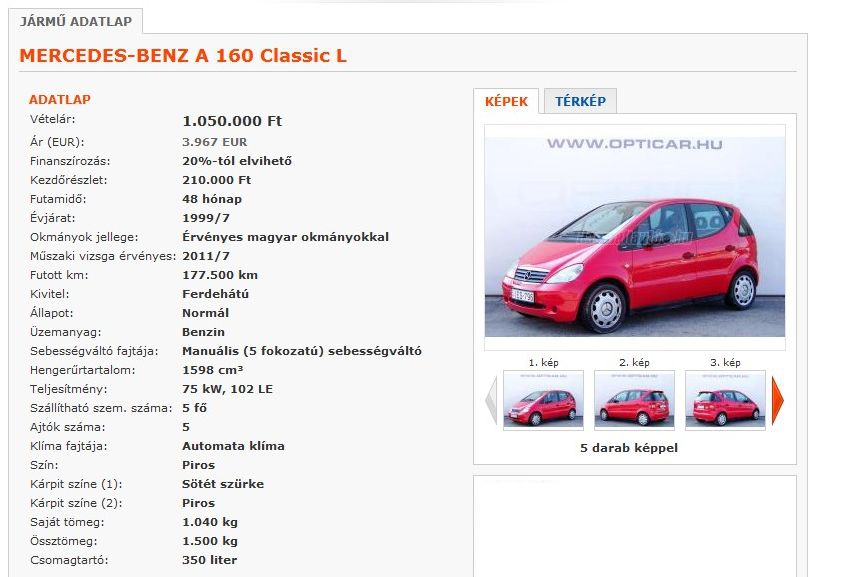 JÁRMŰ ADATLAP

MERCEDES-BENZ A 160 Classic L

ADATLAP

| | |
|---|---|
| Vételár: | 1.050.000 Ft |
| Ár (EUR): | 3.967 EUR |
| Finanszírozás: | 20%-tól elvihető |
| Kezdőrészlet: | 210.000 Ft |
| Futamidő: | 48 hónap |
| Évjárat: | 1999/7 |
| Okmányok jellege: | Érvényes magyar okmányokkal |
| Műszaki vizsga érvényes: | 2011/7 |
| Futott km: | 177.500 km |
| Kivitel: | Ferdehátú |
| Állapot: | Normál |
| Üzemanyag: | Benzin |
| Sebességváltó fajtája: | Manuális (5 fokozatú) sebességváltó |
| Hengerűrtartalom: | 1598 cm³ |
| Teljesítmény: | 75 kW, 102 LE |
| Szállítható szem. száma: | 5 fő |
| Ajtók száma: | 5 |
| Klíma fajtája: | Automata klíma |
| Szín: | Piros |
| Kárpit színe (1): | Sötét szürke |
| Kárpit színe (2): | Piros |
| Saját tömeg: | 1.040 kg |
| Össztömeg: | 1.500 kg |
| Csomagtartó: | 350 liter |

KÉPEK TÉRKÉP

WWW.OPTICAR.HU

1. kép 2. kép 3. kép

5 darab képpel